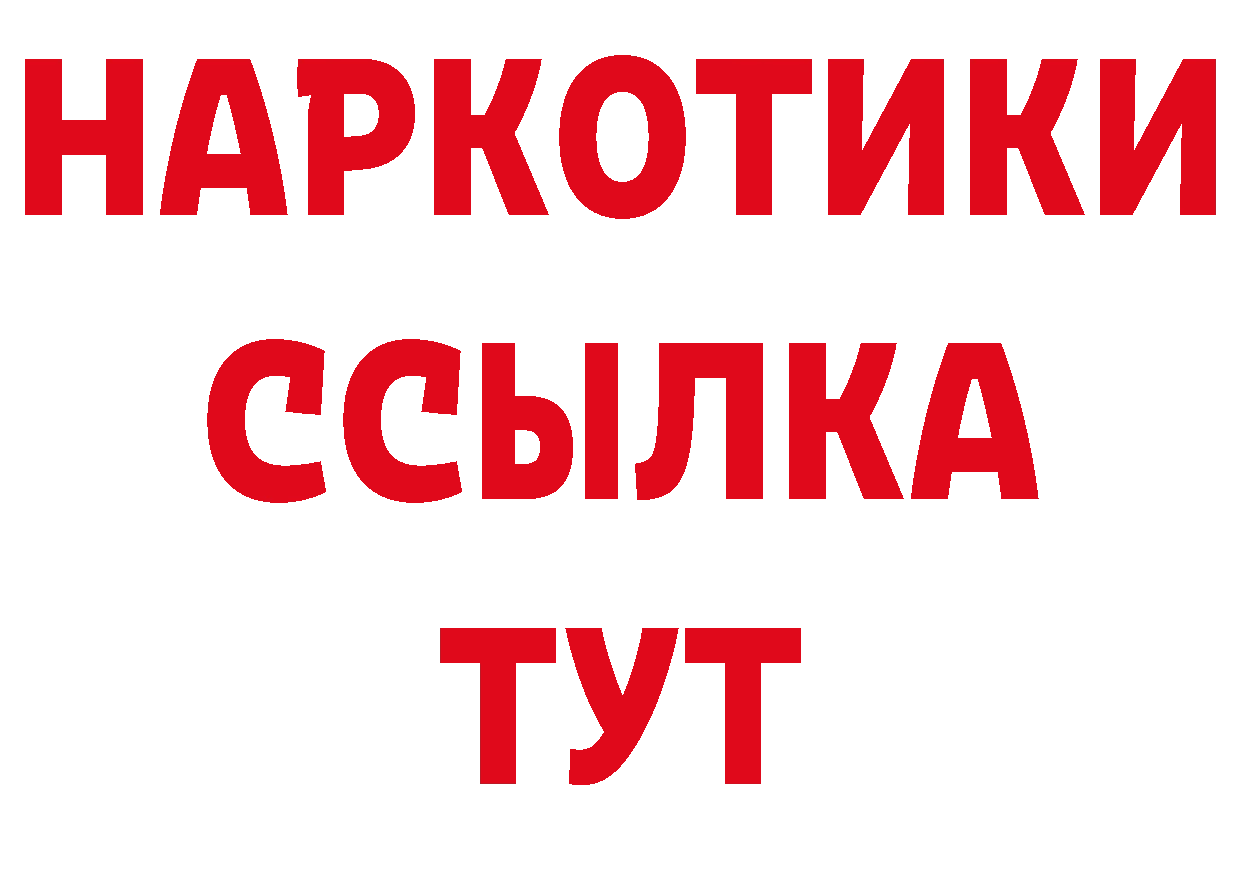 НАРКОТИКИ
ССЫЛКА
ТУТ